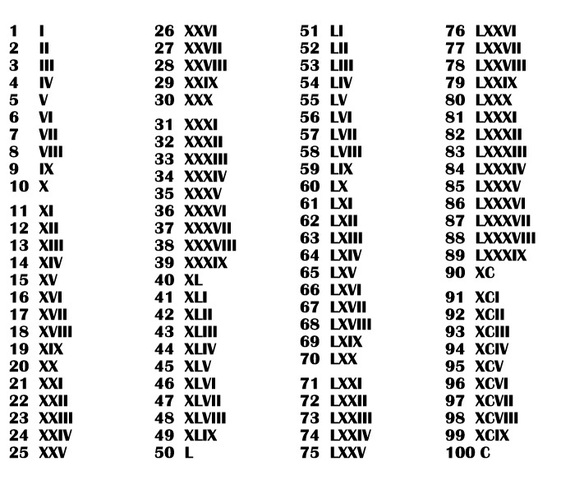 1 I
2 II
3 III
4 IV
5 V
6 VI
7 VII
8 VIII
9 IX
10 X
11 XI
12 XII
13 XIII
14 XIV
15 XV
16 XVI
17 XVII
18 XVIII
19 XIX
20 XX
21 XXI
22 XXII
23 XXIII
24 XXIV
25 XXV

26 XXVI
27 XXVII
28 XXVIII
29 XXIX
30 XXX
31 XXXI
32 XXXII
33 XXXIII
34 XXXIV
35 XXXV
36 XXXVI
37 XXXVII
38 XXXVIII
39 XXXIX
40 XL
41 XLI
42 XLII
43 XLIII
44 XLIV
45 XLV
46 XLVI
47 XLVII
48 XLVIII
49 XLIX
50 L

51 LI
52 LII
53 LIII
54 LIV
55 LV
56 LVI
57 LVII
58 LVIII
59 LIX
60 LX
61 LXI
62 LXII
63 LXIII
64 LXIV
65 LXV
66 LXVI
67 LXVII
68 LXVIII
69 LXIX
70 LXX
71 LXXI
72 LXXII
73 LXXIII
74 LXXIV
75 LXXV

76 LXXVI
77 LXXVII
78 LXXVIII
79 LXXIX
80 LXXX
81 LXXXI
82 LXXXII
83 LXXXIII
84 LXXXIV
85 LXXXV
86 LXXXVI
87 LXXXVII
88 LXXXVIII
89 LXXXIX
90 XC
91 XCI
92 XCII
93 XCIII
94 XCIV
95 XCV
96 XCVI
97 XCVII
98 XCVIII
99 XCIX
100 C